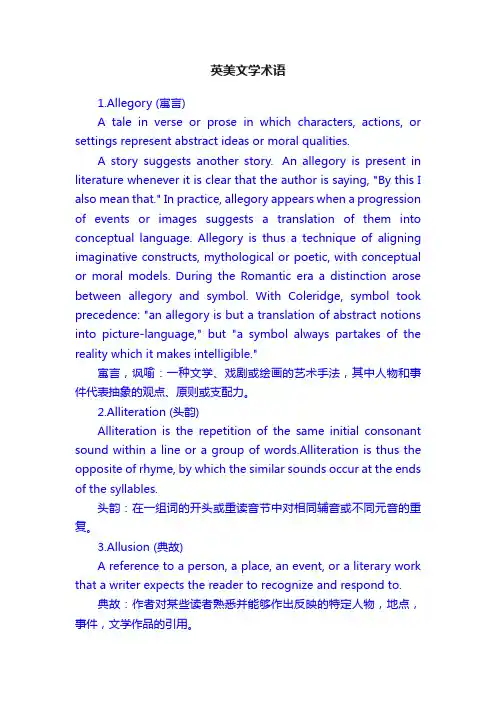 英美文学术语

1.Allegory (寓言)

A tale in verse or prose in which characters, actions, or settings represent abstract ideas or moral qualities.

A story suggests another story. An allegory is present in literature whenever it is clear that the author is saying, "By this I also mean that." In practice, allegory appears when a progression of events or images suggests a translation of them into conceptual language. Allegory is thus a technique of aligning imaginative constructs, mythological or poetic, with conceptual or moral models. During the Romantic era a distinction arose between allegory and symbol. With Coleridge, symbol took precedence: "an allegory is but a translation of abstract notions into picture-language," but "a symbol always partakes of the reality which it makes intelligible."

寓言，讽喻：一种文学、戏剧或绘画的艺术手法，其中人物和事件代表抽象的观点、原则或支配力。

2.Alliteration (头韵)

Alliteration is the repetition of the same initial consonant sound within a line or a group of words.Alliteration is thus the opposite of rhyme, by which the similar sounds occur at the ends of the syllables.

头韵：在一组词的开头或重读音节中对相同辅音或不同元音的重复。

3.Allusion (典故)

A reference to a person, a place, an event, or a literary work that a writer expects the reader to recognize and respond to.

典故：作者对某些读者熟悉并能够作出反映的特定人物，地点，事件，文学作品的引用。